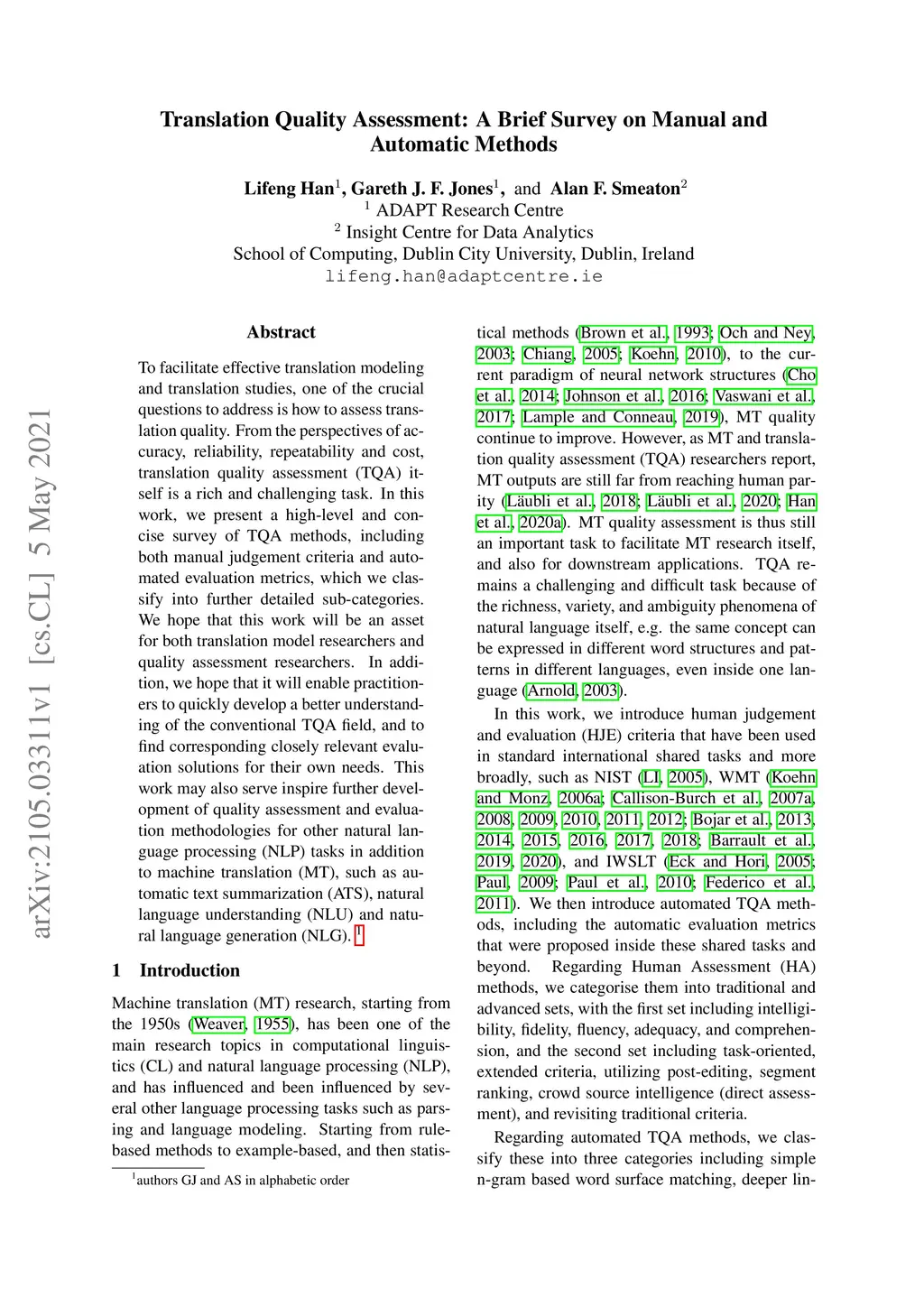 Translation Quality Assessment: A Brief Survey on Manual and Automatic Methods

Lifeng Han$^1$, Gareth J. F. Jones$^1$, and Alan F. Smeaton$^2$
$^1$ ADAPT Research Centre
$^2$ Insight Centre for Data Analytics
School of Computing, Dublin City University, Dublin, Ireland
lifeng.han@adaptcentre.ie

arXiv:2105.03311v1 [cs.CL] 5 May 2021

Abstract

To facilitate effective translation modeling and translation studies, one of the crucial questions to address is how to assess translation quality. From the perspectives of accuracy, reliability, repeatability and cost, translation quality assessment (TQA) itself is a rich and challenging task. In this work, we present a high-level and concise survey of TQA methods, including both manual judgement criteria and automated evaluation metrics, which we classify into further detailed sub-categories. We hope that this work will be an asset for both translation model researchers and quality assessment researchers. In addition, we hope that it will enable practitioners to quickly develop a better understanding of the conventional TQA field, and to find corresponding closely relevant evaluation solutions for their own needs. This work may also serve inspire further development of quality assessment and evaluation methodologies for other natural language processing (NLP) tasks in addition to machine translation (MT), such as automatic text summarization (ATS), natural language understanding (NLU) and natural language generation (NLG). $^1$

1 Introduction

Machine translation (MT) research, starting from the 1950s (Weaver, 1955), has been one of the main research topics in computational linguistics (CL) and natural language processing (NLP), and has influenced and been influenced by several other language processing tasks such as parsing and language modeling. Starting from rule-based methods to example-based, and then statistical methods (Brown et al., 1993; Och and Ney, 2003; Chiang, 2005; Koehn, 2010), to the current paradigm of neural network structures (Cho et al., 2014; Johnson et al., 2016; Vaswani et al., 2017; Lample and Conneau, 2019), MT quality continue to improve. However, as MT and translation quality assessment (TQA) researchers report, MT outputs are still far from reaching human parity (Läubli et al., 2018; Läubli et al., 2020; Han et al., 2020a). MT quality assessment is thus still an important task to facilitate MT research itself, and also for downstream applications. TQA remains a challenging and difficult task because of the richness, variety, and ambiguity phenomena of natural language itself, e.g. the same concept can be expressed in different word structures and patterns in different languages, even inside one language (Arnold, 2003).

In this work, we introduce human judgement and evaluation (HJE) criteria that have been used in standard international shared tasks and more broadly, such as NIST (LI, 2005), WMT (Koehn and Monz, 2006a; Callison-Burch et al., 2007a, 2008, 2009, 2010, 2011, 2012; Bojar et al., 2013, 2014, 2015, 2016, 2017, 2018; Barrault et al., 2019, 2020), and IWSLT (Eck and Hori, 2005; Paul, 2009; Paul et al., 2010; Federico et al., 2011). We then introduce automated TQA methods, including the automatic evaluation metrics that were proposed inside these shared tasks and beyond. Regarding Human Assessment (HA) methods, we categorise them into traditional and advanced sets, with the first set including intelligibility, fidelity, fluency, adequacy, and comprehension, and the second set including task-oriented, extended criteria, utilizing post-editing, segment ranking, crowd source intelligence (direct assessment), and revisiting traditional criteria.

Regarding automated TQA methods, we classify these into three categories including simple n-gram based word surface matching, deeper lin-

$^1$authors GJ and AS in alphabetic order